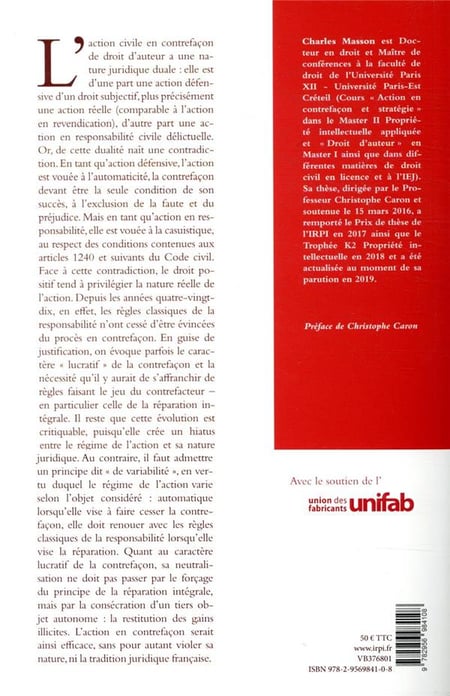 L'action civile en contrefaçon de droit d'auteur a une nature juridique duale : elle est d'une part une action défensive d'un droit subjectif, plus précisément une action réelle (comparable à l'action en revendication), d'autre part une action en responsabilité civile délictuelle. Or, de cette dualité naît une contradiction. En tant qu'action défensive, l'action est vouée à l'automaticité, la contrefaçon devant être la seule condition de son succès, à l'exclusion de la faute et du préjudice. Mais en tant qu'action en responsabilité, elle est vouée à la casuistique, au respect des conditions contenues aux articles 1240 et suivants du Code civil. Face à cette contradiction, le droit positif tend à privilégier la nature réelle de l'action. Depuis les années quatre-vingt-dix, en effet, les règles classiques de la responsabilité n'ont cessé d'être évincées du procès en contrefaçon. En guise de justification, on évoque parfois le caractère « lucratif » de la contrefaçon et la nécessité qu'il y aurait de s'affranchir de règles faisant le jeu du contrefacteur – en particulier celle de la réparation intégrale. Il reste que cette évolution est critiquable, puisqu'elle crée un hiatus entre le régime de l'action et sa nature juridique. Au contraire, il faut admettre un principe dit « de variabilité », en vertu duquel le régime de l'action varie selon l'objet considéré : automatique lorsqu'elle vise à faire cesser la contrefaçon, elle doit renouer avec les règles classiques de la responsabilité lorsqu'elle vise la réparation. Quant au caractère lucratif de la contrefaçon, sa neutralisation ne doit pas passer par le forçage du principe de la réparation intégrale, mais par la consécration d'un tiers objet autonome : la restitution des gains illicites. L'action en contrefaçon serait ainsi efficace, sans pour autant violer sa nature, ni la tradition juridique française.

Charles Masson est Docteur en droit et Maître de conférences à la faculté de droit de l'Université Paris XII - Université Paris-Est Créteil (Cours « Action en contrefaçon et stratégie » dans le Master II Propriété intellectuelle appliquée et « Droit d'auteur » en Master I ainsi que dans différentes matières de droit civil en licence et à l'IEJ). Sa thèse, dirigée par le Professeur Christophe Caron et soutenue le 15 mars 2016, a remporté le Prix de thèse de l'IRPI en 2017 ainsi que le Trophée K2 Propriété intellectuelle en 2018 et a été actualisée au moment de sa parution en 2019.

Préface de Christophe Caron

Avec le soutien de l'

union des fabricants unifab

50 € TTC
www.irpi.fr
VB376801
ISBN 978-2-9569841-0-8

9 782956 984108